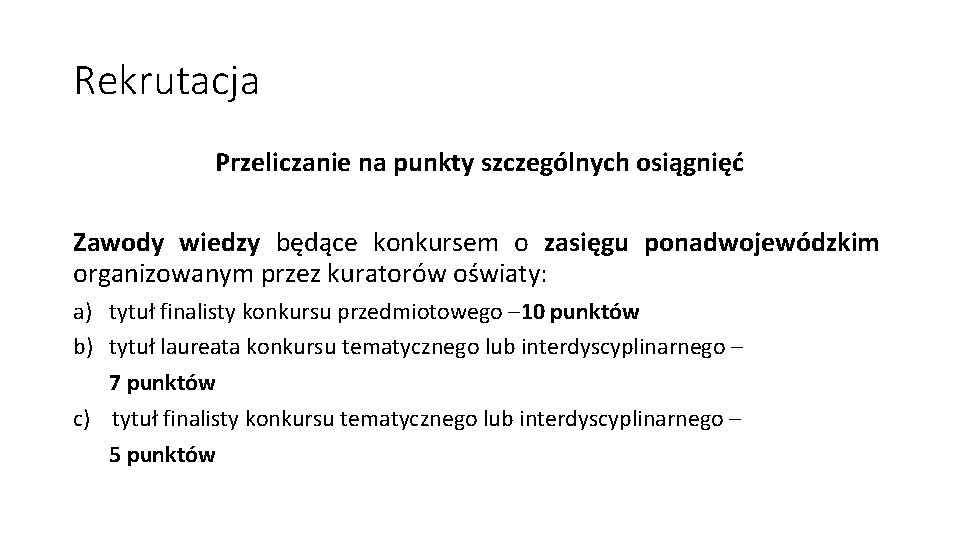 Rekrutacja

Przeliczanie na punkty szczególnych osiągnięć

Zawody wiedzy będące konkursem o zasięgu ponadwojewódzkim organizowanym przez kuratorów oświaty:

a) tytuł finalisty konkursu przedmiotowego –10 punktów
b) tytuł laureata konkursu tematycznego lub interdyscyplinarnego – 7 punktów
c) tytuł finalisty konkursu tematycznego lub interdyscyplinarnego – 5 punktów